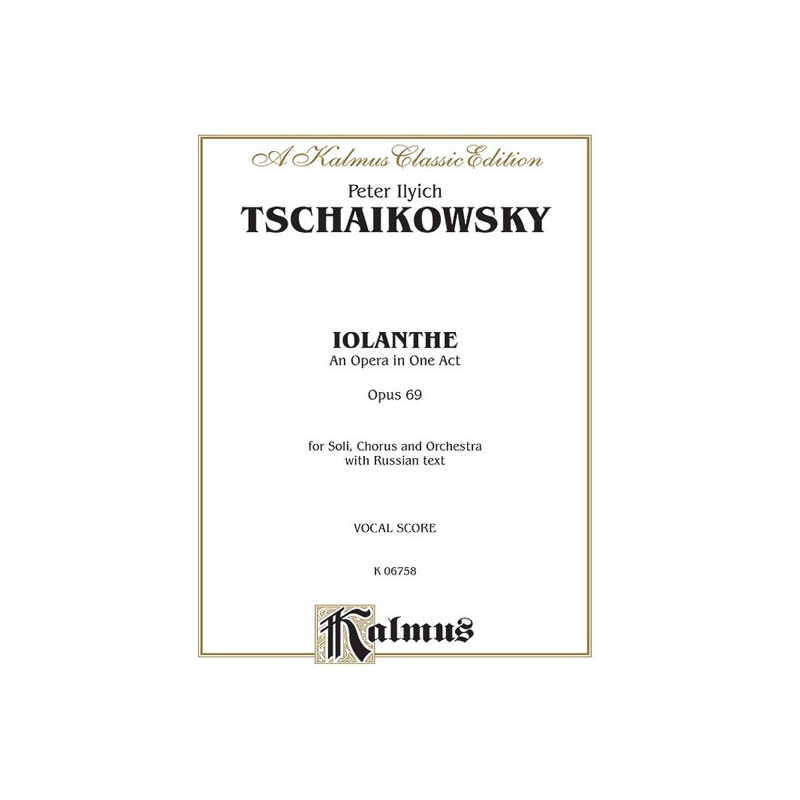 A Kalmus Classic Edition

Peter Ilyich
TSCHAIKOWSKY

IOLANTHE
An Opera in One Act

Opus 69

for Soli, Chorus and Orchestra
with Russian text

VOCAL SCORE

K 06758

Kalmus